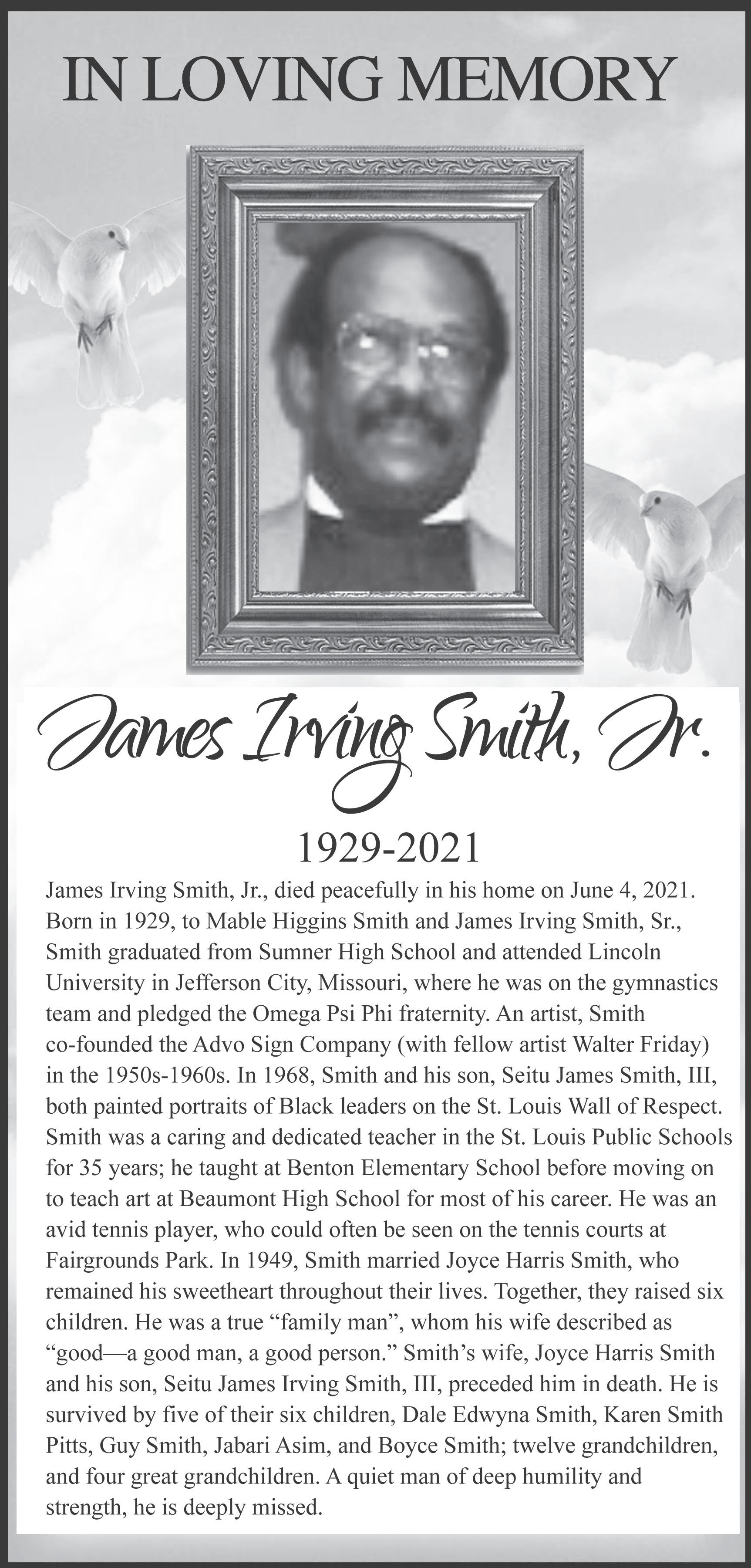 IN LOVING MEMORY

James Irving Smith, Jr.

1929-2021

James Irving Smith, Jr., died peacefully in his home on June 4, 2021. Born in 1929, to Mable Higgins Smith and James Irving Smith, Sr., Smith graduated from Sumner High School and attended Lincoln University in Jefferson City, Missouri, where he was on the gymnastics team and pledged the Omega Psi Phi fraternity. An artist, Smith co-founded the Advo Sign Company (with fellow artist Walter Friday) in the 1950s-1960s. In 1968, Smith and his son, Seitu James Smith, III, both painted portraits of Black leaders on the St. Louis Wall of Respect. Smith was a caring and dedicated teacher in the St. Louis Public Schools for 35 years; he taught at Benton Elementary School before moving on to teach art at Beaumont High School for most of his career. He was an avid tennis player, who could often be seen on the tennis courts at Fairgrounds Park. In 1949, Smith married Joyce Harris Smith, who remained his sweetheart throughout their lives. Together, they raised six children. He was a true “family man”, whom his wife described as “good—a good man, a good person.” Smith’s wife, Joyce Harris Smith and his son, Seitu James Irving Smith, III, preceded him in death. He is survived by five of their six children, Dale Edwyna Smith, Karen Smith Pitts, Guy Smith, Jabari Asim, and Boyce Smith; twelve grandchildren, and four great grandchildren. A quiet man of deep humility and strength, he is deeply missed.